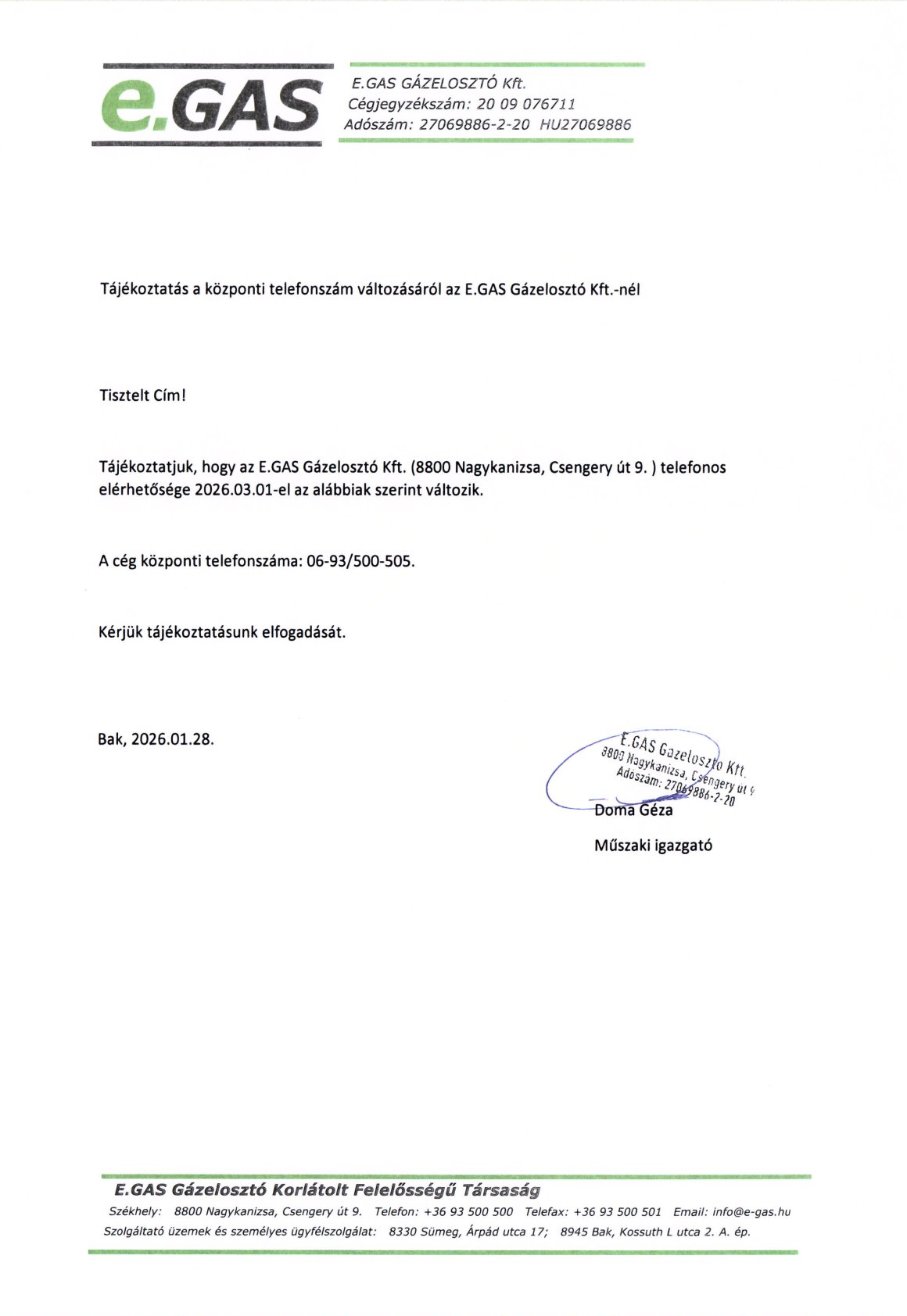 e.GAS

E.GAS GÁZELOSZTÓ Kft.
Cégjegyzékszám: 20 09 076711
Adószám: 27069886-2-20 HU27069886

Tájékoztatás a központi telefonszám változásáról az E.GAS Gázelosztó Kft.-nél

Tisztelt Cím!

Tájékoztatjuk, hogy az E.GAS Gázelosztó Kft. (8800 Nagykanizsa, Csengery út 9. ) telefonos elérhetősége 2026.03.01-el az alábbiak szerint változik.

A cég központi telefonszáma: 06-93/500-505.

Kérjük tájékoztatásunk elfogadását.

Bak, 2026.01.28.

E.GAS Gázelosztó Kft.
8800 Nagykanizsa, Csengery út 9
Adószám: 27069886-2-20

Doma Géza
Műszaki igazgató

E.GAS Gázelosztó Korlátolt Felelősségű Társaság
Székhely: 8800 Nagykanizsa, Csengery út 9. Telefon: +36 93 500 500 Telefax: +36 93 500 501 Email: info@e-gas.hu
Szolgáltató üzemek és személyes ügyfélszolgálat: 8330 Sümeg, Árpád utca 17; 8945 Bak, Kossuth L utca 2. A. ép.